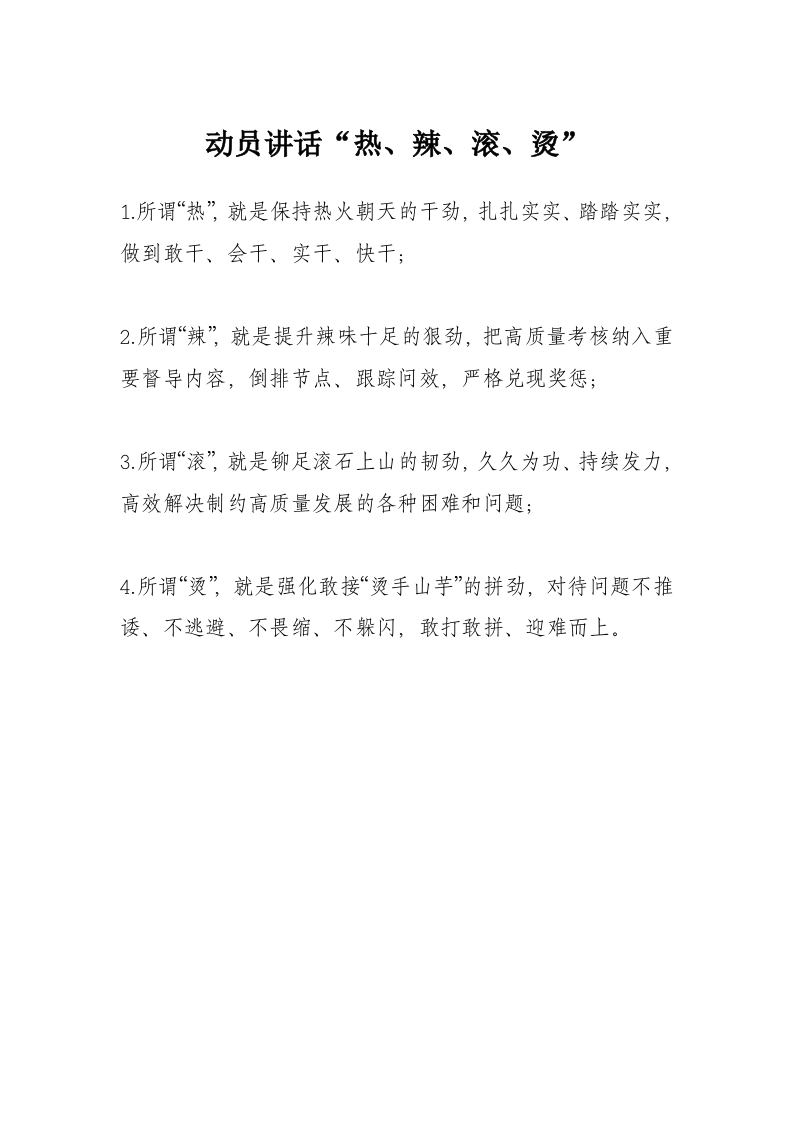 动员讲话“热、辣、滚、烫”

1.所谓“热”，就是保持热火朝天的干劲，扎扎实实、踏踏实实，做到敢干、会干、实干、快干；

2.所谓“辣”，就是提升辣味十足的狠劲，把高质量考核纳入重要督导内容，倒排节点、跟踪问效，严格兑现奖惩；

3.所谓“滚”，就是铆足滚石上山的韧劲，久久为功、持续发力，高效解决制约高质量发展的各种困难和问题；

4.所谓“烫”，就是强化敢接“烫手山芋”的拼劲，对待问题不推诿、不逃避、不畏缩、不躲闪，敢打敢拼、迎难而上。